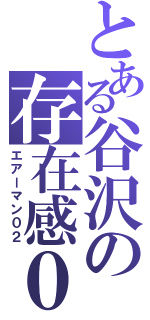 とある谷沢の存在感0

エアーマン02